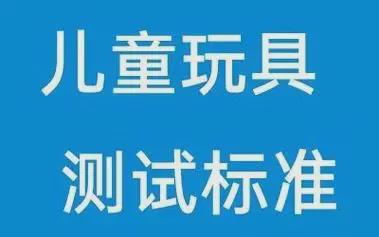 儿童玩具

测试标准